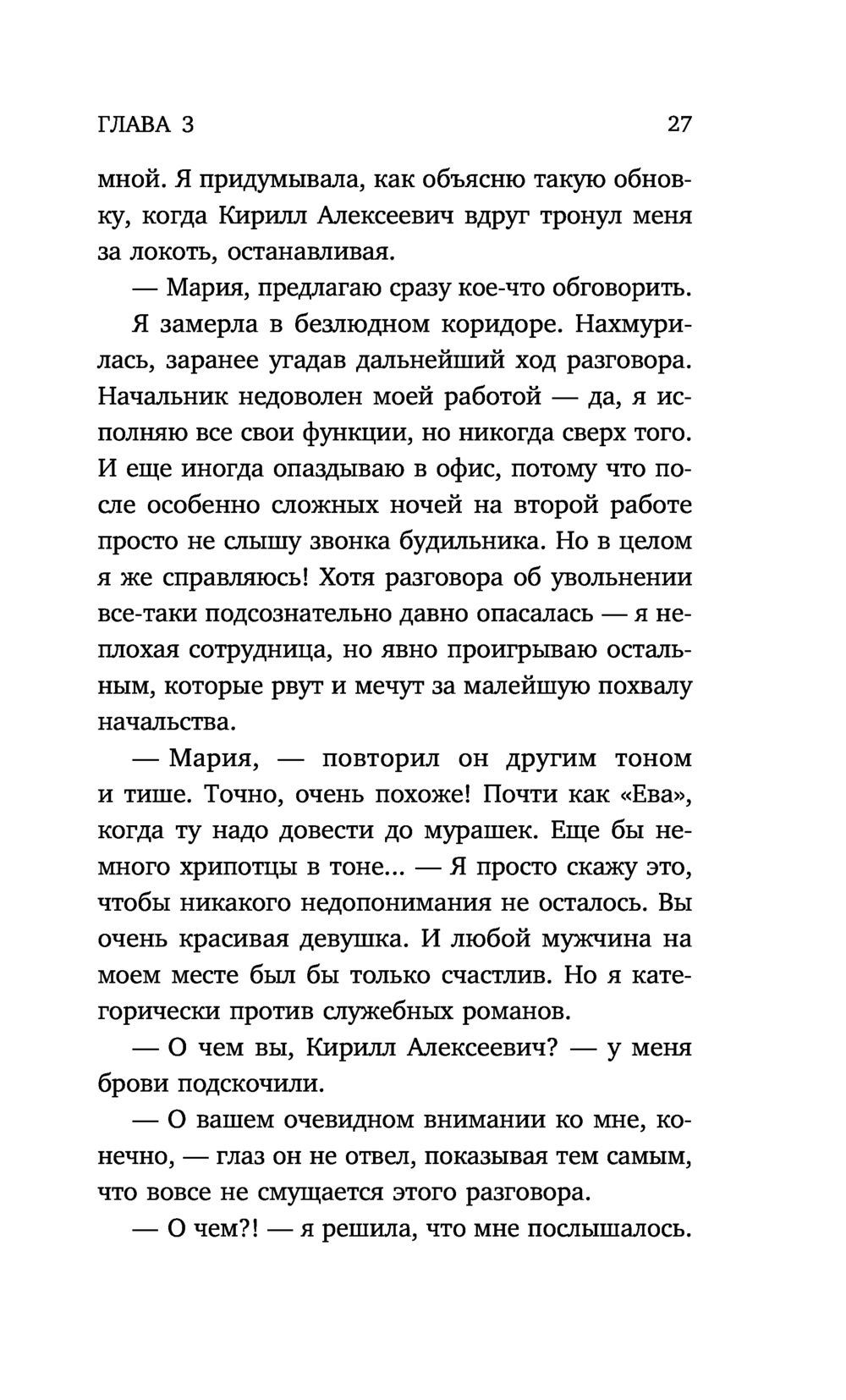 ГЛАВА 3 27

мной. Я придумывала, как объясню такую обновку, когда Кирилл Алексеевич вдруг тронул меня за локоть, останавливая.

— Мария, предлагаю сразу кое-что обговорить.

Я замерла в безлюдном коридоре. Нахмурилась, заранее угадав дальнейший ход разговора. Начальник недоволен моей работой — да, я исполняю все свои функции, но никогда сверх того. И еще иногда опаздываю в офис, потому что после особенно сложных ночей на второй работе просто не слышу звонка будильника. Но в целом я же справляюсь! Хотя разговора об увольнении все-таки подсознательно давно опасалась — я неплохая сотрудница, но явно проигрываю остальным, которые рвут и мечут за малейшую похвалу начальства.

— Мария, — повторил он другим тоном и тише. Точно, очень похоже! Почти как «Ева», когда ту надо довести до мурашек. Еще бы немного хрипотцы в тоне... — Я просто скажу это, чтобы никакого недопонимания не осталось. Вы очень красивая девушка. И любой мужчина на моем месте был бы только счастлив. Но я категорически против служебных романов.

— О чем вы, Кирилл Алексеевич? — у меня брови подскочили.

— О вашем очевидном внимании ко мне, конечно, — глаз он не отвел, показывая тем самым, что вовсе не смущается этого разговора.

— О чем?! — я решила, что мне послышалось.